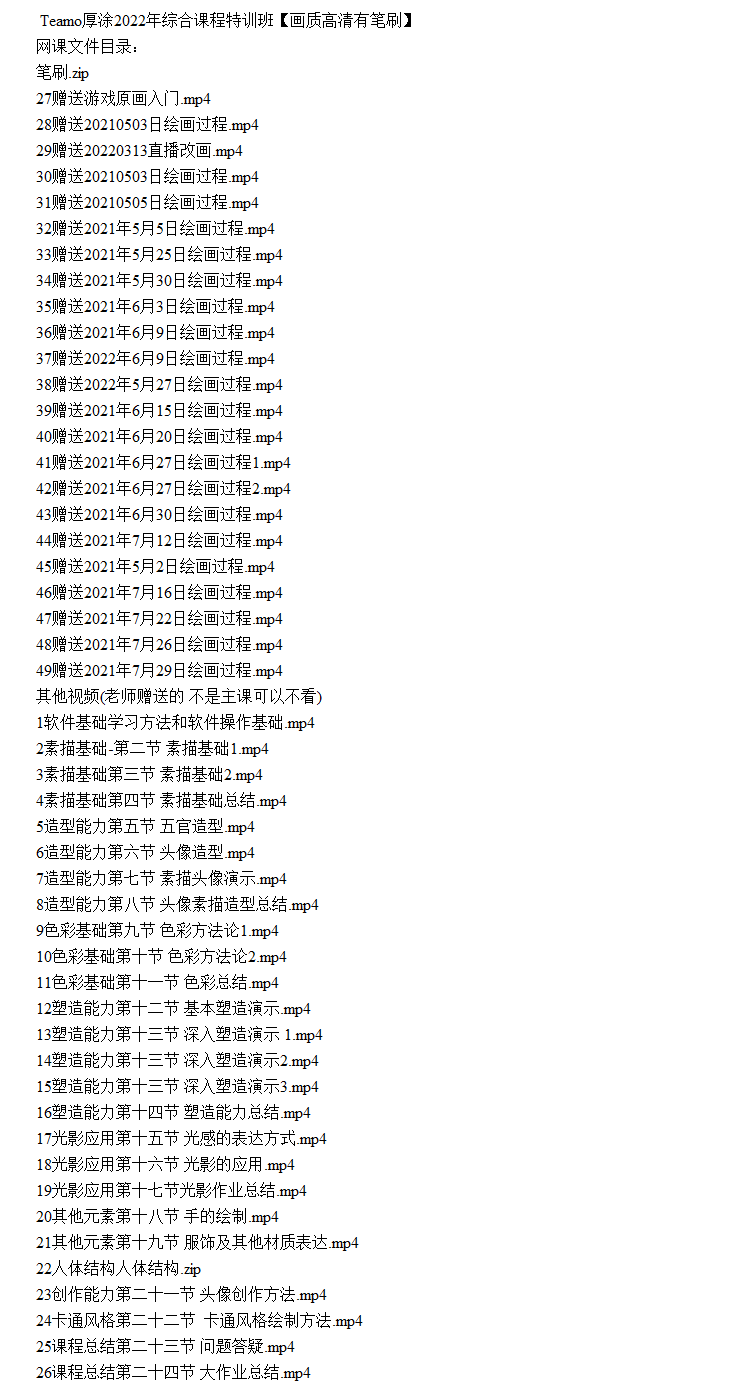 Teamo厚涂2022年综合课程特训班【画质高清有笔刷】
网课文件目录：
笔刷.zip
27赠送游戏原画入门.mp4
28赠送20210503日绘画过程.mp4
29赠送20220313直播改画.mp4
30赠送20210503日绘画过程.mp4
31赠送20210505日绘画过程.mp4
32赠送2021年5月5日绘画过程.mp4
33赠送2021年5月25日绘画过程.mp4
34赠送2021年5月30日绘画过程.mp4
35赠送2021年6月3日绘画过程.mp4
36赠送2021年6月9日绘画过程.mp4
37赠送2022年6月9日绘画过程.mp4
38赠送2022年5月27日绘画过程.mp4
39赠送2021年6月15日绘画过程.mp4
40赠送2021年6月20日绘画过程.mp4
41赠送2021年6月27日绘画过程1.mp4
42赠送2021年6月27日绘画过程2.mp4
43赠送2021年6月30日绘画过程.mp4
44赠送2021年7月12日绘画过程.mp4
45赠送2021年5月2日绘画过程.mp4
46赠送2021年7月16日绘画过程.mp4
47赠送2021年7月22日绘画过程.mp4
48赠送2021年7月26日绘画过程.mp4
49赠送2021年7月29日绘画过程.mp4
其他视频(老师赠送的 不是主课可以不看)
1软件基础学习方法和软件操作基础.mp4
2素描基础-第二节 素描基础1.mp4
3素描基础第三节 素描基础2.mp4
4素描基础第四节 素描基础总结.mp4
5造型能力第五节 五官造型.mp4
6造型能力第六节 头像造型.mp4
7造型能力第七节 素描头像演示.mp4
8造型能力第八节 头像素描造型总结.mp4
9色彩基础第九节 色彩方法论1.mp4
10色彩基础第十节 色彩方法论2.mp4
11色彩基础第十一节 色彩总结.mp4
12塑造能力第十二节 基本塑造演示.mp4
13塑造能力第十三节 深入塑造演示 1.mp4
14塑造能力第十三节 深入塑造演示2.mp4
15塑造能力第十三节 深入塑造演示3.mp4
16塑造能力第十四节 塑造能力总结.mp4
17光影应用第十五节 光感的表达方式.mp4
18光影应用第十六节 光影的应用.mp4
19光影应用第十七节光影作业总结.mp4
20其他元素第十八节 手的绘制.mp4
21其他元素第十九节 服饰及其他材质表达.mp4
22人体结构人体结构.zip
23创作能力第二十一节 头像创作方法.mp4
24卡通风格第二十二节 卡通风格绘制方法.mp4
25课程总结第二十三节 问题答疑.mp4
26课程总结第二十四节 大作业总结.mp4